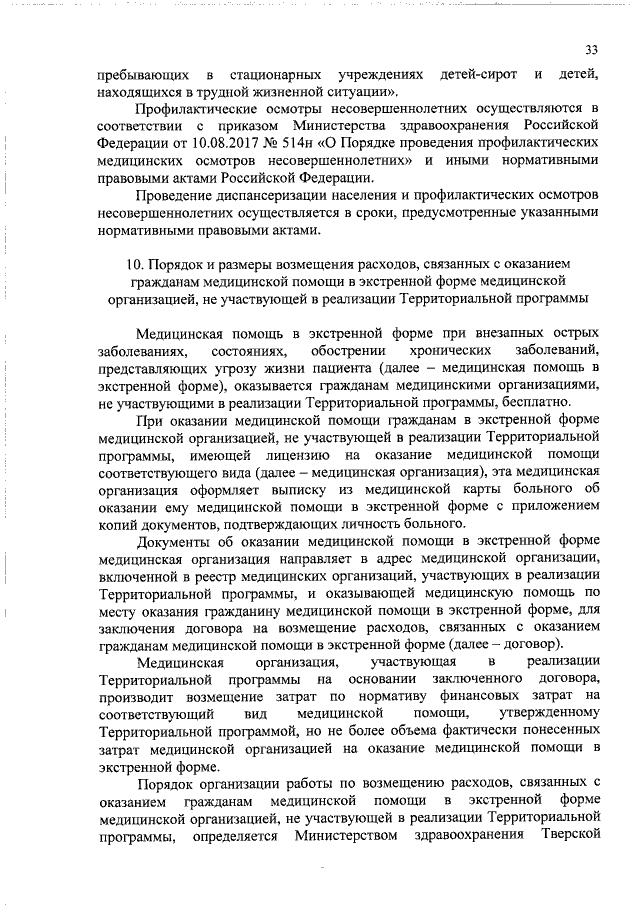 33

пребывающих в стационарных учреждениях детей-сирот и детей, находящихся в трудной жизненной ситуации».

Профилактические осмотры несовершеннолетних осуществляются в соответствии с приказом Министерства здравоохранения Российской Федерации от 10.08.2017 № 514н «О Порядке проведения профилактических медицинских осмотров несовершеннолетних» и иными нормативными правовыми актами Российской Федерации.

Проведение диспансеризации населения и профилактических осмотров несовершеннолетних осуществляется в сроки, предусмотренные указанными нормативными правовыми актами.

10. Порядок и размеры возмещения расходов, связанных с оказанием гражданам медицинской помощи в экстренной форме медицинской организацией, не участвующей в реализации Территориальной программы

Медицинская помощь в экстренной форме при внезапных острых заболеваниях, состояниях, обострении хронических заболеваний, представляющих угрозу жизни пациента (далее – медицинская помощь в экстренной форме), оказывается гражданам медицинскими организациями, не участвующими в реализации Территориальной программы, бесплатно.

При оказании медицинской помощи гражданам в экстренной форме медицинской организацией, не участвующей в реализации Территориальной программы, имеющей лицензию на оказание медицинской помощи соответствующего вида (далее – медицинская организация), эта медицинская организация оформляет выписку из медицинской карты больного об оказании ему медицинской помощи в экстренной форме с приложением копий документов, подтверждающих личность больного.

Документы об оказании медицинской помощи в экстренной форме медицинская организация направляет в адрес медицинской организации, включенной в реестр медицинских организаций, участвующих в реализации Территориальной программы, и оказывающей медицинскую помощь по месту оказания гражданину медицинской помощи в экстренной форме, для заключения договора на возмещение расходов, связанных с оказанием гражданам медицинской помощи в экстренной форме (далее – договор).

Медицинская организация, участвующая в реализации Территориальной программы на основании заключенного договора, производит возмещение затрат по нормативу финансовых затрат на соответствующий вид медицинской помощи, утвержденному Территориальной программой, но не более объема фактически понесенных затрат медицинской организацией на оказание медицинской помощи в экстренной форме.

Порядок организации работы по возмещению расходов, связанных с оказанием гражданам медицинской помощи в экстренной форме медицинской организацией, не участвующей в реализации Территориальной программы, определяется Министерством здравоохранения Тверской